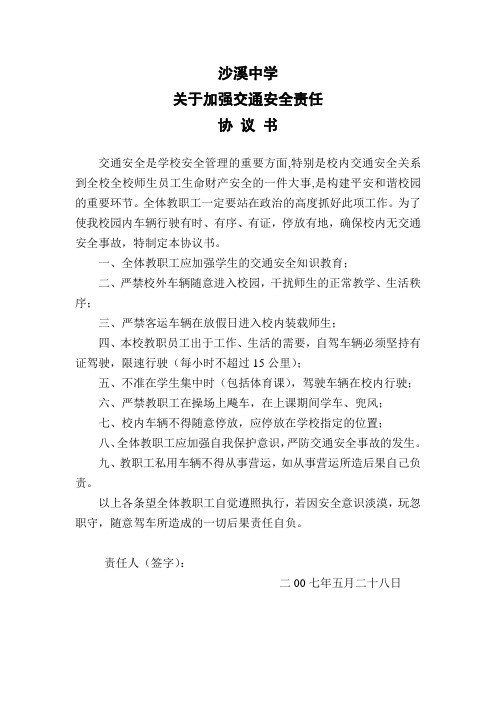 沙溪中学
关于加强交通安全责任
协 议 书

交通安全是学校安全管理的重要方面,特别是校内交通安全关系到全校全校师生员工生命财产安全的一件大事,是构建平安和谐校园的重要环节。全体教职工一定要站在政治的高度抓好此项工作。为了使我校园内车辆行驶有时、有序、有证，停放有地，确保校内无交通安全事故，特制定本协议书。

一、全体教职工应加强学生的交通安全知识教育；

二、严禁校外车辆随意进入校园，干扰师生的正常教学、生活秩序；

三、严禁客运车辆在放假日进入校内装载师生；

四、本校教职员工出于工作、生活的需要，自驾车辆必须坚持有证驾驶，限速行驶（每小时不超过 15 公里）；

五、不准在学生集中时（包括体育课），驾驶车辆在校内行驶；

六、严禁教职工在操场上飚车，在上课期间学车、兜风；

七、校内车辆不得随意停放，应停放在学校指定的位置；

八、全体教职工应加强自我保护意识，严防交通安全事故的发生。

九、教职工私用车辆不得从事营运，如从事营运所造后果自己负责。

以上各条望全体教职工自觉遵照执行，若因安全意识淡漠，玩忽职守，随意驾车所造成的一切后果责任自负。

责任人（签字）：

二 00 七年五月二十八日